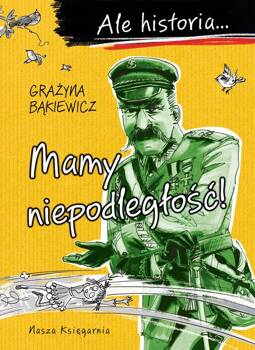 Ale historia...

GRAŻYNA BĄKIEWICZ

Mamy niepodległość!

Nasza Księgarnia